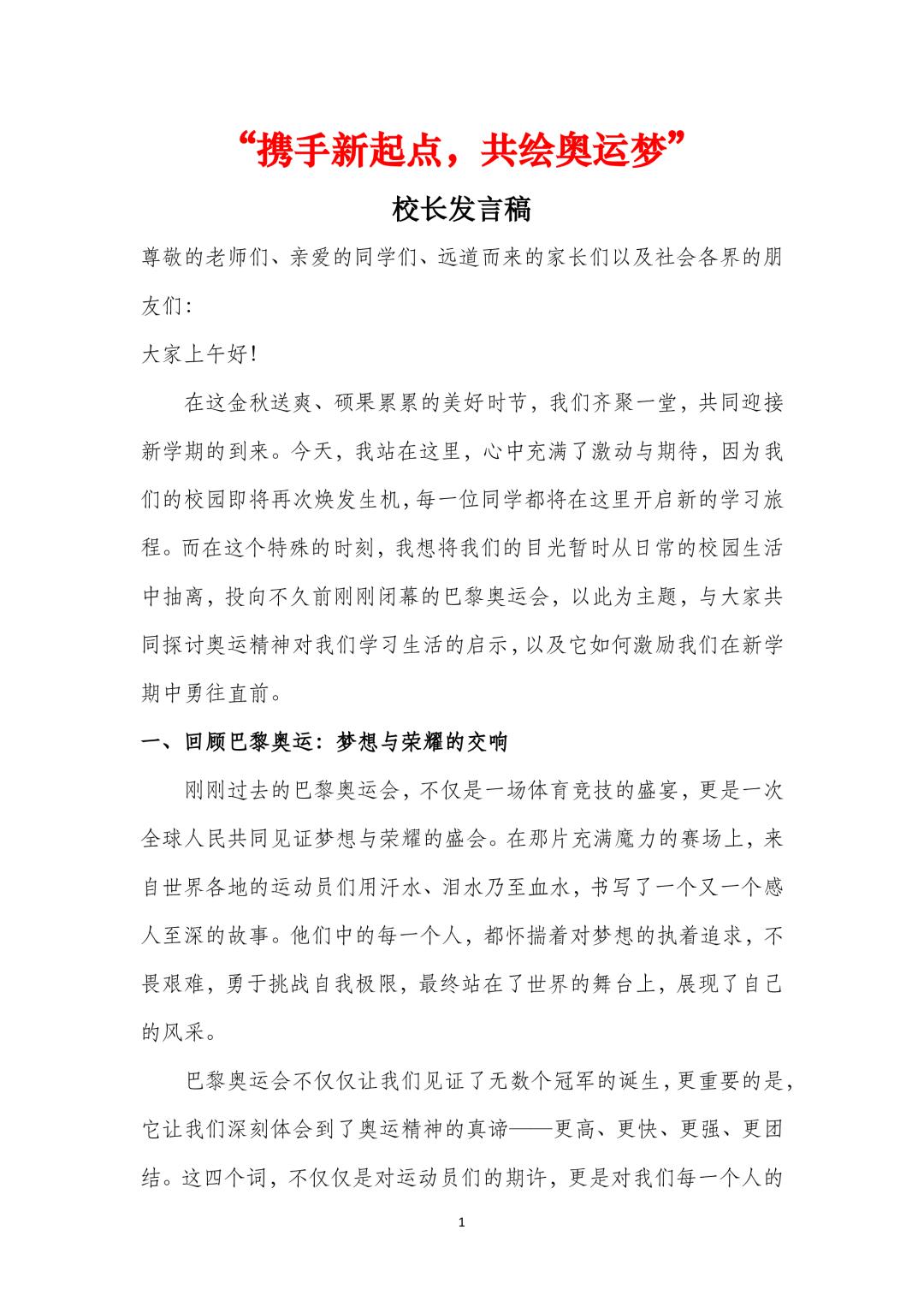 “携手新起点，共绘奥运梦”

校长发言稿

尊敬的老师们、亲爱的同学们、远道而来的家长们以及社会各界的朋友们:

大家上午好!

在这金秋送爽、硕果累累的美好时节，我们齐聚一堂，共同迎接新学期的到来。今天，我站在这里，心中充满了激动与期待，因为我们的校园即将再次焕发生机，每一位同学都将在这里开启新的学习旅程。而在这个特殊的时刻，我想将我们的目光暂时从日常的校园生活中抽离，投向不久前刚刚闭幕的巴黎奥运会，以此为主题，与大家共同探讨奥运精神对我们学习生活的启示，以及它如何激励我们在新学期中勇往直前。

一、回顾巴黎奥运：梦想与荣耀的交响

刚刚过去的巴黎奥运会，不仅是一场体育竞技的盛宴，更是一次全球人民共同见证梦想与荣耀的盛会。在那片充满魔力的赛场上，来自世界各地的运动员们用汗水、泪水乃至血水，书写了一个又一个感人至深的故事。他们中的每一个人，都怀揣着对梦想的执着追求，不畏艰难，勇于挑战自我极限，最终站在了世界的舞台上，展现了自己的风采。

巴黎奥运会不仅仅让我们见证了无数个冠军的诞生，更重要的是，它让我们深刻体会到了奥运精神的真谛——更高、更快、更强、更团结。这四个词，不仅仅是对运动员们的期许，更是对我们每一个人的

1